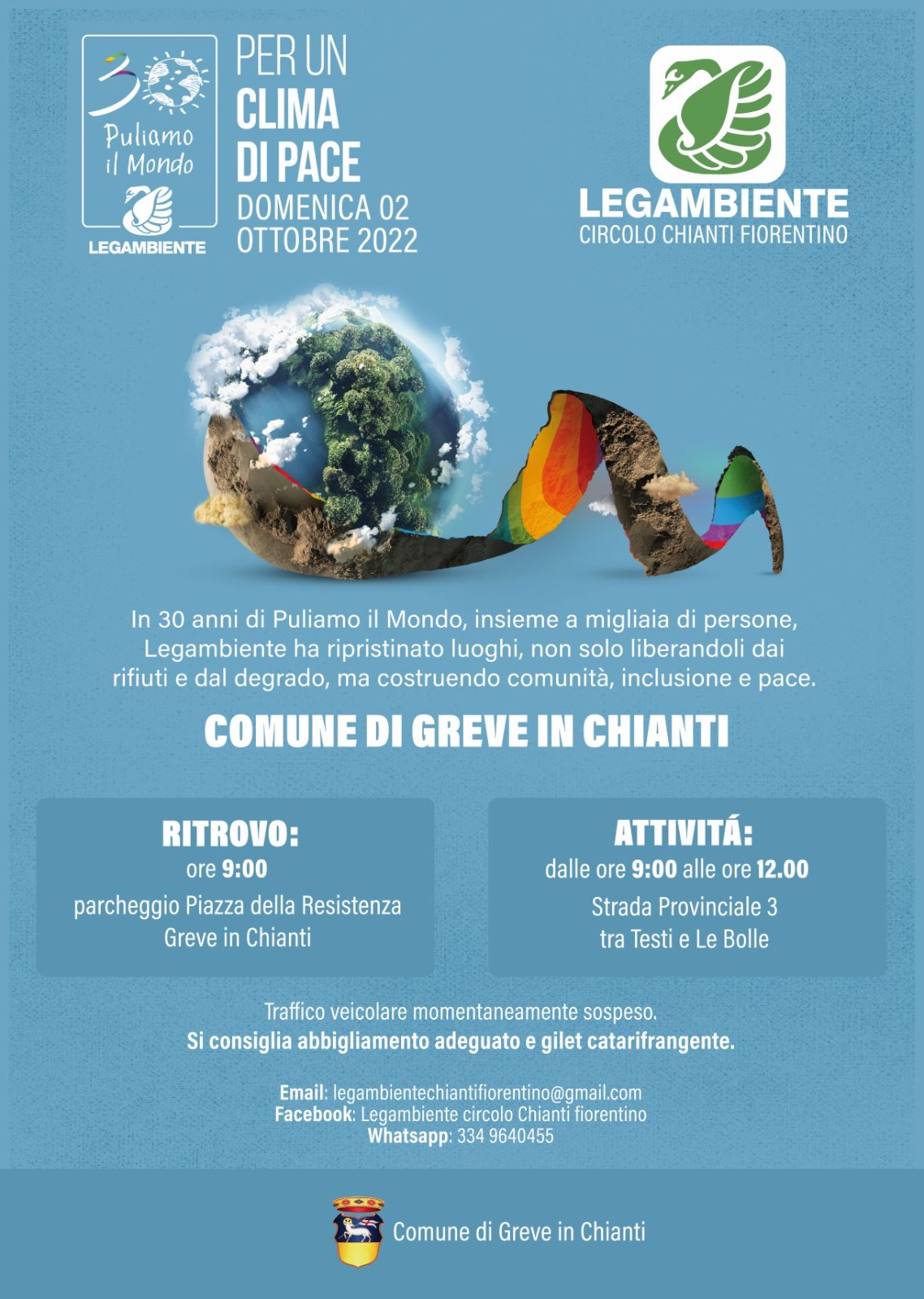 30 Puliamo il Mondo
LEGAMBIENTE

PER UN
CLIMA
DI PACE
DOMENICA 02
OTTOBRE 2022

LEGAMBIENTE
CIRCOLO CHIANTI FIORENTINO

In 30 anni di Puliamo il Mondo, insieme a migliaia di persone, Legambiente ha ripristinato luoghi, non solo liberandoli dai rifiuti e dal degrado, ma costruendo comunità, inclusione e pace.

COMUNE DI GREVE IN CHIANTI

RITROVO:
ore 9:00
parcheggio Piazza della Resistenza
Greve in Chianti

ATTIVITÁ:
dalle ore 9:00 alle ore 12.00
Strada Provinciale 3
tra Testi e Le Bolle

Traffico veicolare momentaneamente sospeso.
Si consiglia abbigliamento adeguato e gilet catarifrangente.

Email: legambientechiantifiorentino@gmail.com
Facebook: Legambiente circolo Chianti fiorentino
Whatsapp: 334 9640455

Comune di Greve in Chianti